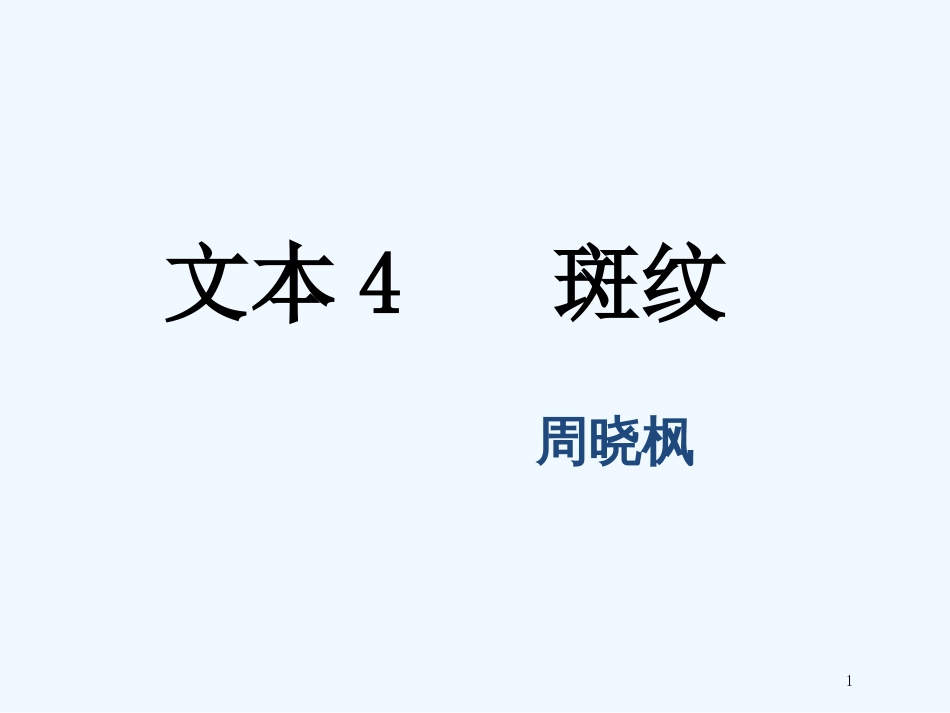 文本 4　　斑纹

周晓枫

1